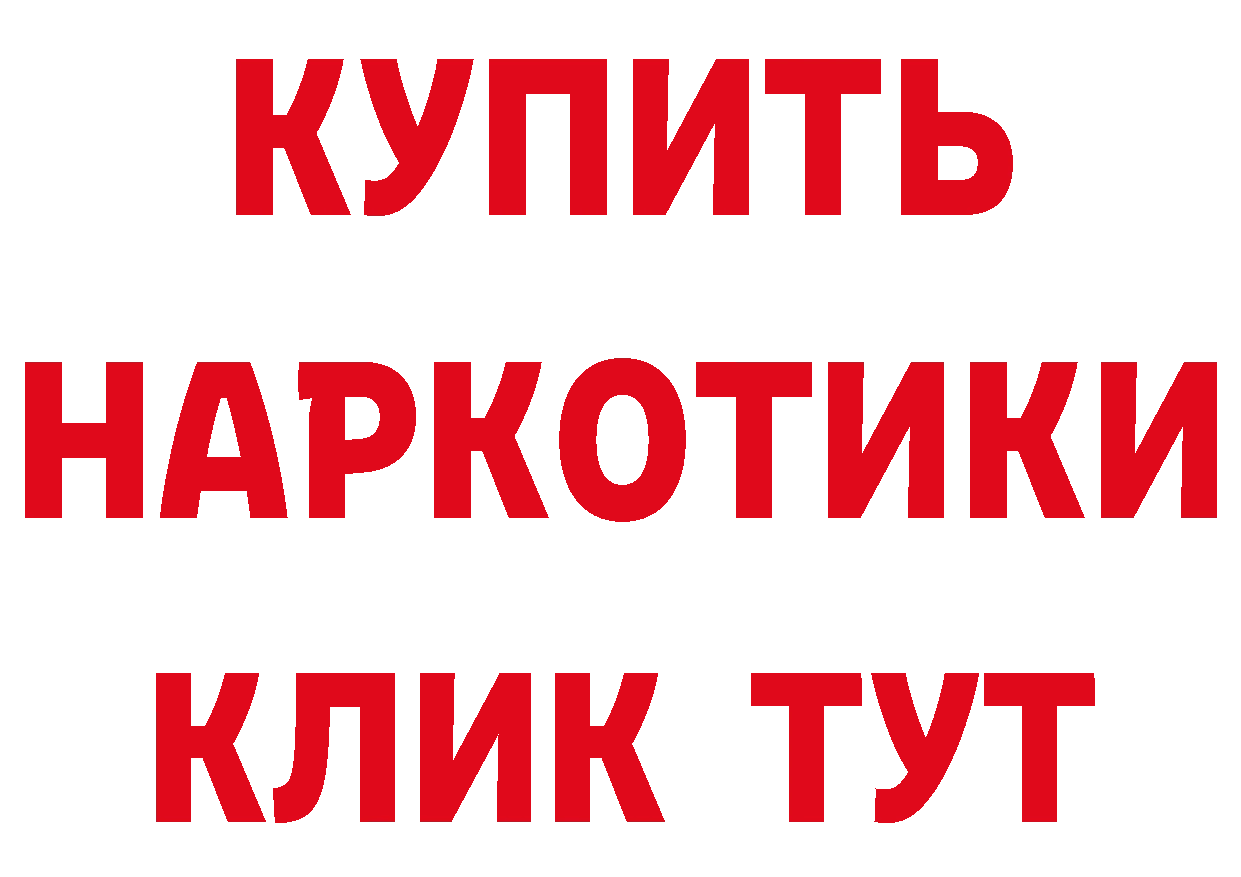 КУПИТЬ НАРКОТИКИ КЛИК ТУТ